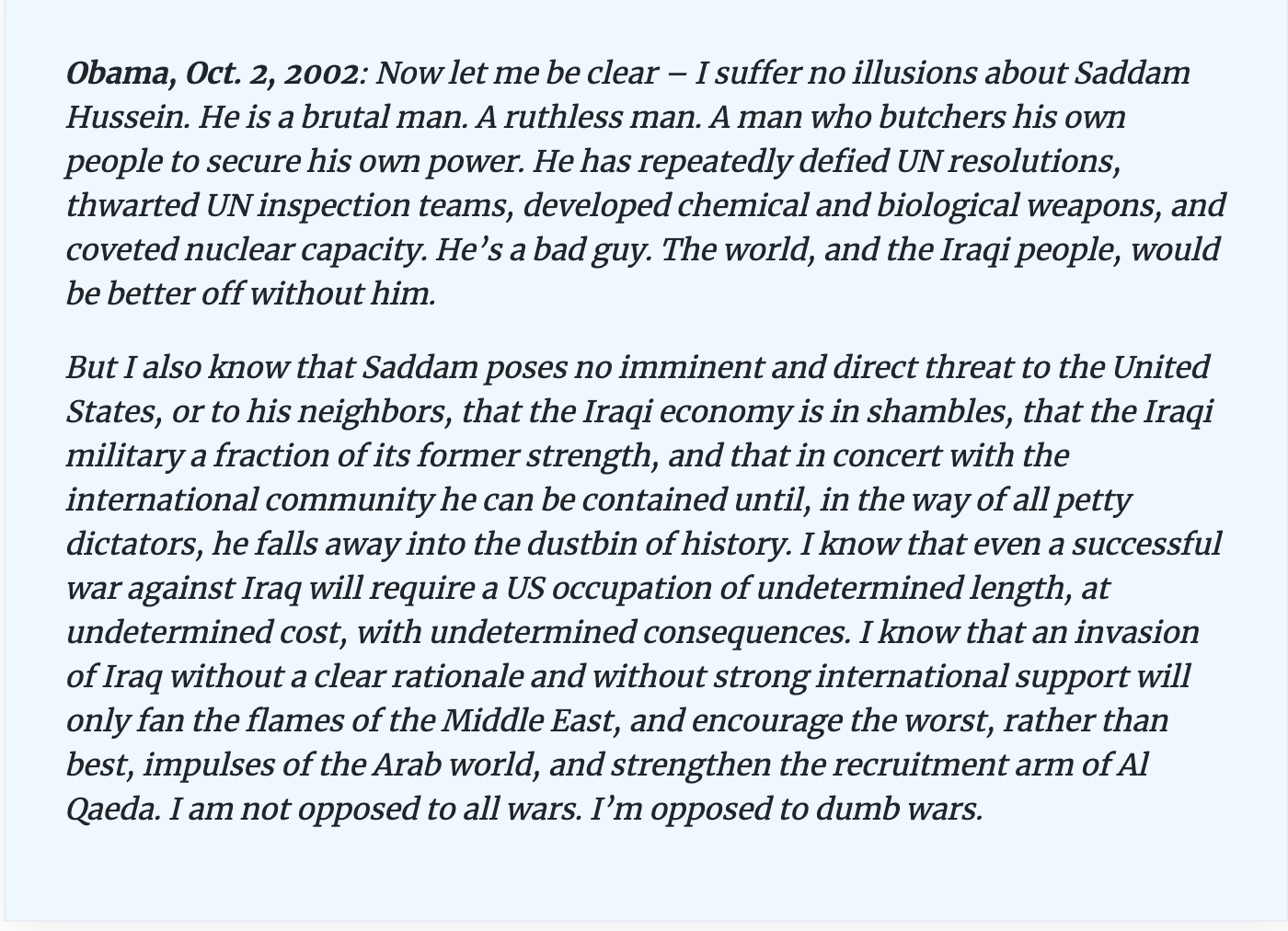 Obama, Oct. 2, 2002: Now let me be clear – I suffer no illusions about Saddam Hussein. He is a brutal man. A ruthless man. A man who butchers his own people to secure his own power. He has repeatedly defied UN resolutions, thwarted UN inspection teams, developed chemical and biological weapons, and coveted nuclear capacity. He's a bad guy. The world, and the Iraqi people, would be better off without him.

But I also know that Saddam poses no imminent and direct threat to the United States, or to his neighbors, that the Iraqi economy is in shambles, that the Iraqi military a fraction of its former strength, and that in concert with the international community he can be contained until, in the way of all petty dictators, he falls away into the dustbin of history. I know that even a successful war against Iraq will require a US occupation of undetermined length, at undetermined cost, with undetermined consequences. I know that an invasion of Iraq without a clear rationale and without strong international support will only fan the flames of the Middle East, and encourage the worst, rather than best, impulses of the Arab world, and strengthen the recruitment arm of Al Qaeda. I am not opposed to all wars. I'm opposed to dumb wars.